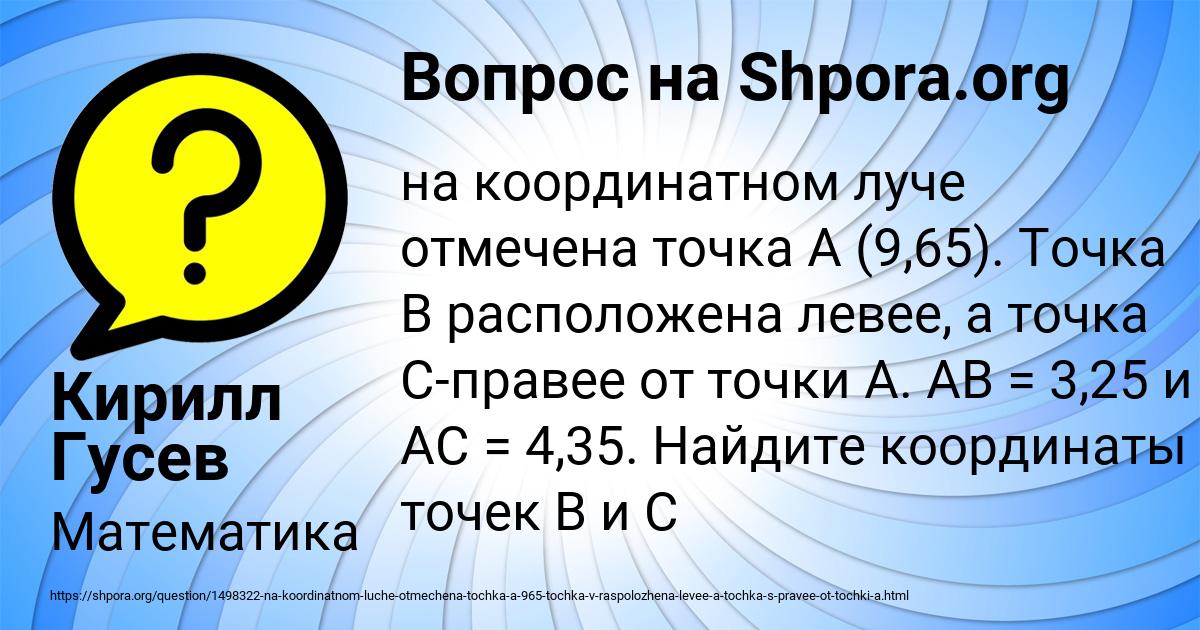 Вопрос на Shpora.org

на координатном луче отмечена точка А (9,65). Точка В расположена левее, а точка С-правее от точки А. АВ = 3,25 и АС = 4,35. Найдите координаты точек В и С

Кирилл Гусев

Математика

https://shpora.org/question/1498322-na-koordinatnom-luche-otmechena-tochka-a-965-tochka-v-raspolozhena-levee-a-tochka-s-pravee-ot-tochki-a.html